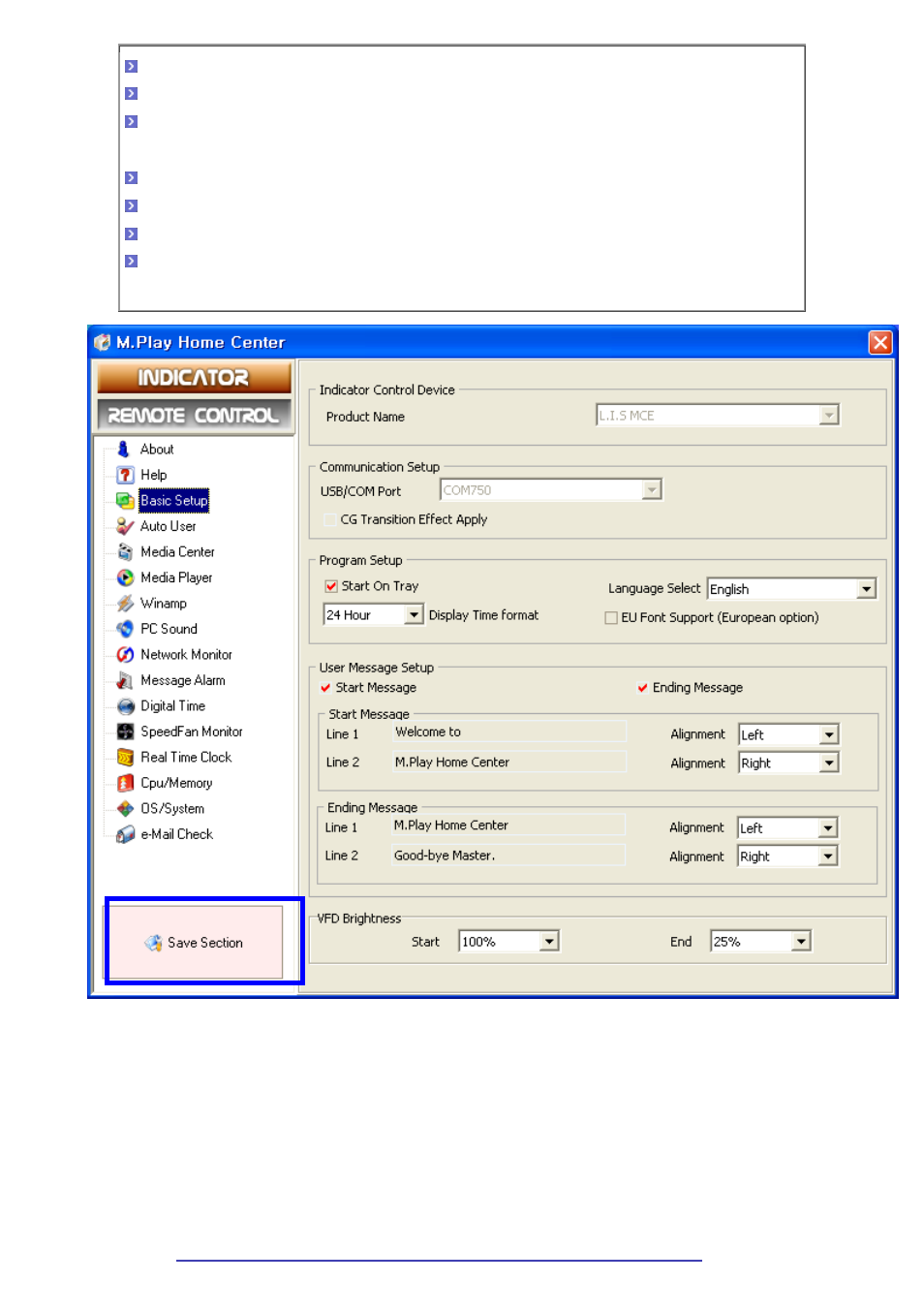 M.Play Home Center

INDICATOR
REMOTE CONTROL

About
Help
Basic Setup
Auto User
Media Center
Media Player
Winamp
PC Sound
Network Monitor
Message Alarm
Digital Time
SpeedFan Monitor
Real Time Clock
Cpu/Memory
OS/System
e-Mail Check

Save Section

Indicator Control Device
Product Name L.I.S MCE

Communication Setup
USB/COM Port COM750
CG Transition Effect Apply

Program Setup
Start On Tray
24 Hour Display Time format
Language Select English
EU Font Support (European option)

User Message Setup
Start Message
Ending Message

Start Message
Line 1 Welcome to Alignment Left
Line 2 M.Play Home Center Alignment Right

Ending Message
Line 1 M.Play Home Center Alignment Left
Line 2 Good-bye Master. Alignment Right

VFD Brightness
Start 100%
End 25%